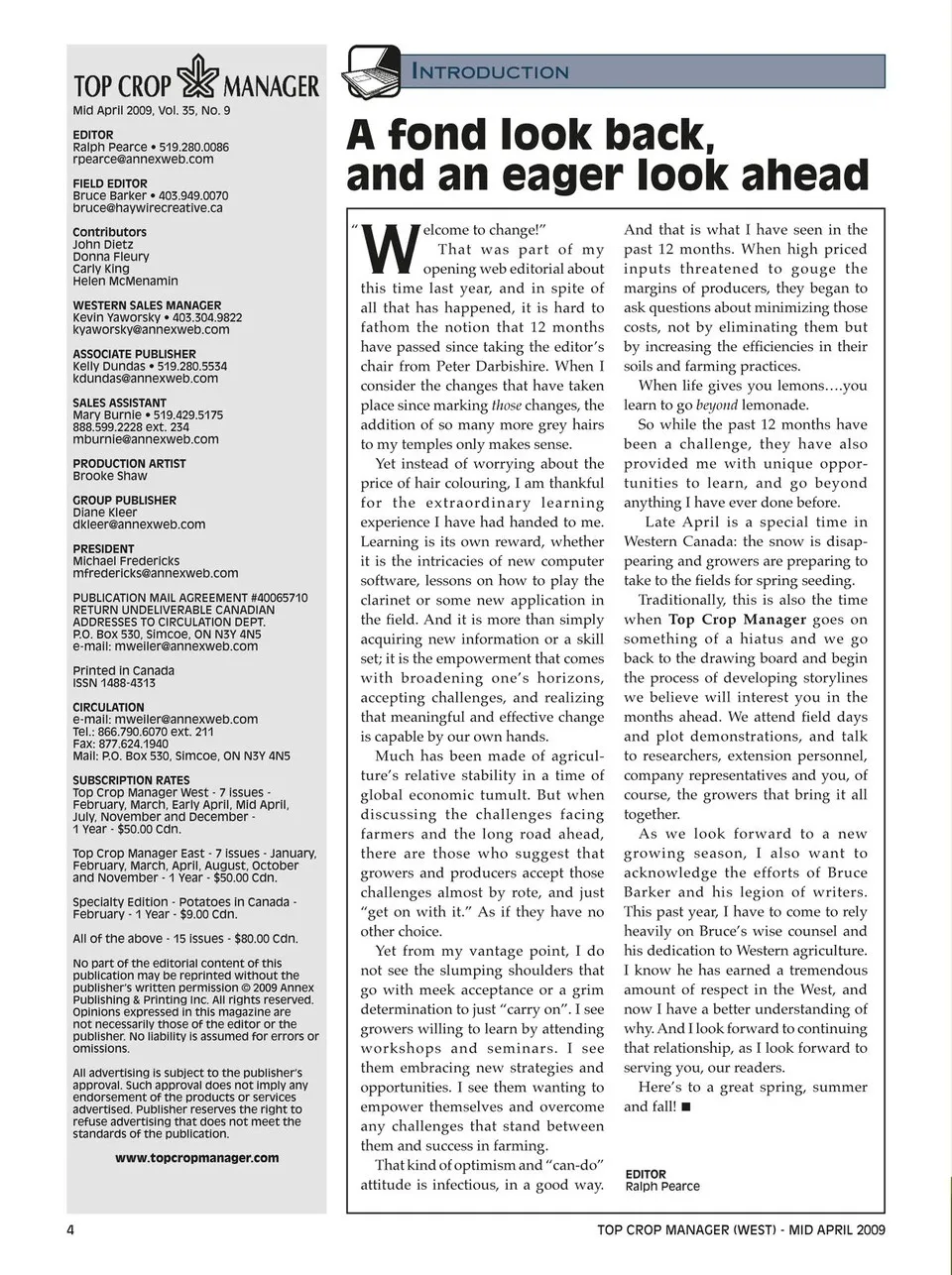 TOP CROP MANAGER
Mid April 2009, Vol. 35, No. 9

EDITOR
Ralph Pearce • 519.280.0086
rpearce@annexweb.com

FIELD EDITOR
Bruce Barker • 403.949.0070
bruce@haywirecreative.ca

Contributors
John Dietz
Donna Fleury
Carly King
Helen McMenamin

WESTERN SALES MANAGER
Kevin Yaworsky • 403.304.9822
kyaworsky@annexweb.com

ASSOCIATE PUBLISHER
Kelly Dundas • 519.280.5534
kdundas@annexweb.com

SALES ASSISTANT
Mary Burnie • 519.429.5175
888.599.2228 ext. 234
mburnie@annexweb.com

PRODUCTION ARTIST
Brooke Shaw

GROUP PUBLISHER
Diane Kleer
dkleer@annexweb.com

PRESIDENT
Michael Fredericks
mfredericks@annexweb.com

PUBLICATION MAIL AGREEMENT #40065710
RETURN UNDELIVERABLE CANADIAN ADDRESSES TO CIRCULATION DEPT.
P.O. Box 530, Simcoe, ON N3Y 4N5
e-mail: mweiler@annexweb.com

Printed in Canada
ISSN 1488-4313

CIRCULATION
e-mail: mweiler@annexweb.com
Tel.: 866.790.6070 ext. 211
Fax: 877.624.1940
Mail: P.O. Box 530, Simcoe, ON N3Y 4N5

SUBSCRIPTION RATES
Top Crop Manager West - 7 issues - February, March, Early April, Mid April, July, November and December - 1 Year - $50.00 Cdn.

Top Crop Manager East - 7 issues - January, February, March, April, August, October and November - 1 Year - $50.00 Cdn.

Specialty Edition - Potatoes in Canada - February - 1 Year - $9.00 Cdn.

All of the above - 15 issues - $80.00 Cdn.

No part of the editorial content of this publication may be reprinted without the publisher's written permission © 2009 Annex Publishing & Printing Inc. All rights reserved. Opinions expressed in this magazine are not necessarily those of the editor or the publisher. No liability is assumed for errors or omissions.

All advertising is subject to the publisher's approval. Such approval does not imply any endorsement of the products or services advertised. Publisher reserves the right to refuse advertising that does not meet the standards of the publication.

www.topcropmanager.com

INTRODUCTION

A fond look back, and an eager look ahead

"Welcome to change!"

That was part of my opening web editorial about this time last year, and in spite of all that has happened, it is hard to fathom the notion that 12 months have passed since taking the editor's chair from Peter Darbishire. When I consider the changes that have taken place since marking those changes, the addition of so many more grey hairs to my temples only makes sense.

Yet instead of worrying about the price of hair colouring, I am thankful for the extraordinary learning experience I have had handed to me. Learning is its own reward, whether it is the intricacies of new computer software, lessons on how to play the clarinet or some new application in the field. And it is more than simply acquiring new information or a skill set; it is the empowerment that comes with broadening one's horizons, accepting challenges, and realizing that meaningful and effective change is capable by our own hands.

Much has been made of agriculture's relative stability in a time of global economic tumult. But when discussing the challenges facing farmers and the long road ahead, there are those who suggest that growers and producers accept those challenges almost by rote, and just "get on with it." As if they have no other choice.

Yet from my vantage point, I do not see the slumping shoulders that go with meek acceptance or a grim determination to just "carry on". I see growers willing to learn by attending workshops and seminars. I see them embracing new strategies and opportunities. I see them wanting to empower themselves and overcome any challenges that stand between them and success in farming.

That kind of optimism and "can-do" attitude is infectious, in a good way. And that is what I have seen in the past 12 months. When high priced inputs threatened to gouge the margins of producers, they began to ask questions about minimizing those costs, not by eliminating them but by increasing the efficiencies in their soils and farming practices.

When life gives you lemons….you learn to go beyond lemonade.

So while the past 12 months have been a challenge, they have also provided me with unique opportunities to learn, and go beyond anything I have ever done before.

Late April is a special time in Western Canada: the snow is disappearing and growers are preparing to take to the fields for spring seeding.

Traditionally, this is also the time when Top Crop Manager goes on something of a hiatus and we go back to the drawing board and begin the process of developing storylines we believe will interest you in the months ahead. We attend field days and plot demonstrations, and talk to researchers, extension personnel, company representatives and you, of course, the growers that bring it all together.

As we look forward to a new growing season, I also want to acknowledge the efforts of Bruce Barker and his legion of writers. This past year, I have to come to rely heavily on Bruce's wise counsel and his dedication to Western agriculture. I know he has earned a tremendous amount of respect in the West, and now I have a better understanding of why. And I look forward to continuing that relationship, as I look forward to serving you, our readers.

Here's to a great spring, summer and fall! ■

EDITOR
Ralph Pearce

4
TOP CROP MANAGER (WEST) - MID APRIL 2009